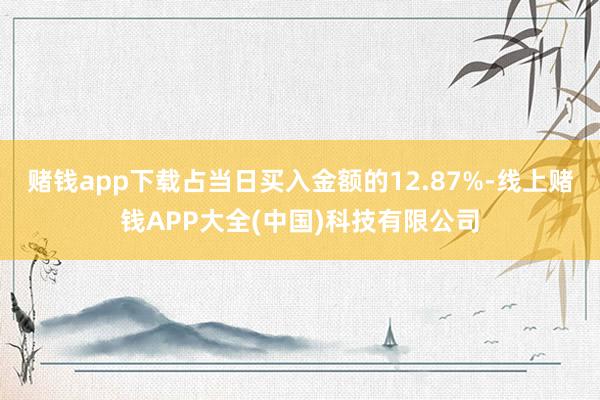 赌钱app下载占当日买入金额的12.87%-线上赌钱APP大全(中国)科技有限公司